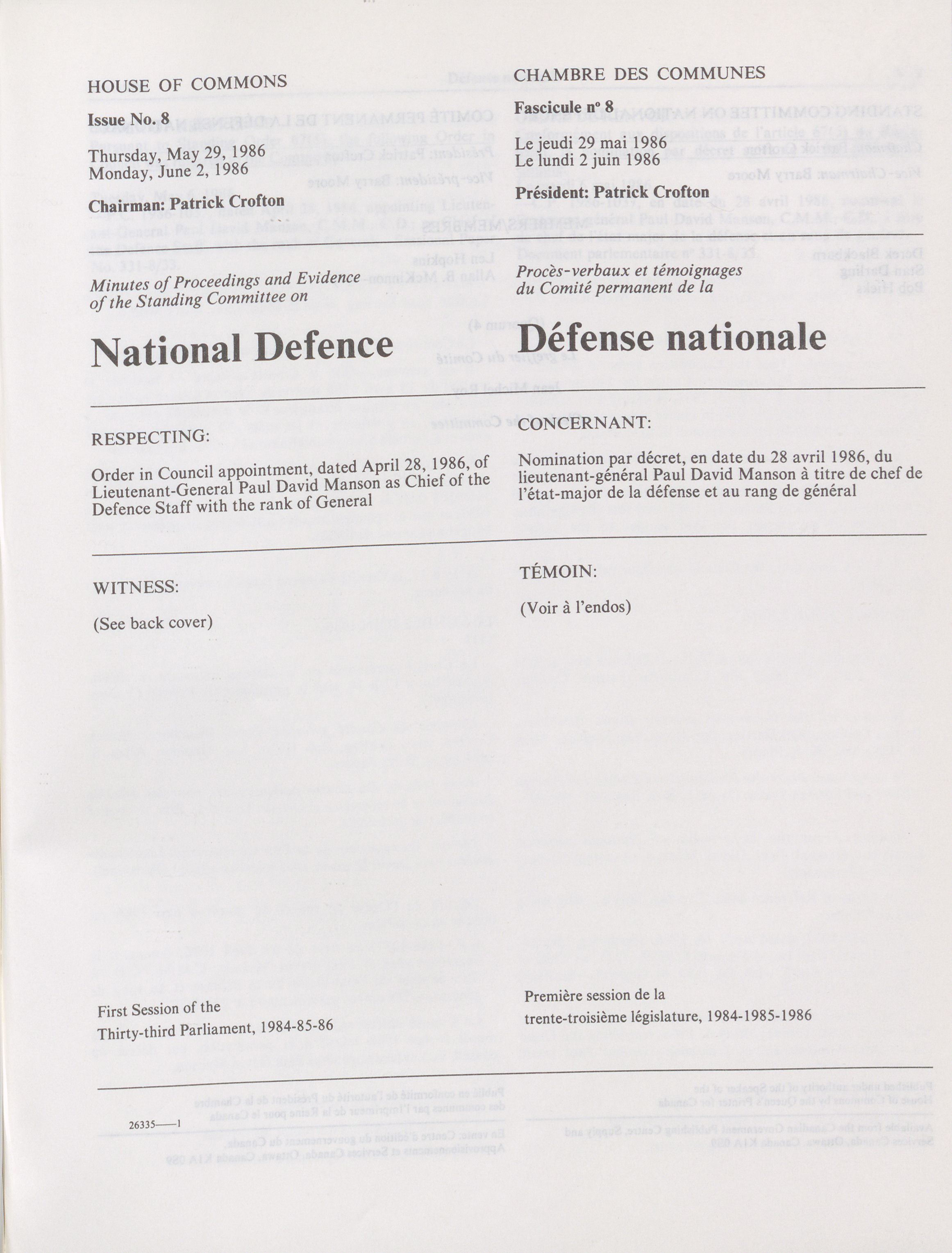 HOUSE OF COMMONS

Issue No. 8

Thursday, May 29, 1986
Monday, June 2, 1986

Chairman: Patrick Crofton

Minutes of Proceedings and Evidence of the Standing Committee on

National Defence

RESPECTING:

Order in Council appointment, dated April 28, 1986, of Lieutenant-General Paul David Manson as Chief of the Defence Staff with the rank of General

WITNESS:

(See back cover)

First Session of the Thirty-third Parliament, 1984-85-86

26335—1

CHAMBRE DES COMMUNES

Fascicule nº 8

Le jeudi 29 mai 1986
Le lundi 2 juin 1986

Président: Patrick Crofton

Procès-verbaux et témoignages du Comité permanent de la

Défense nationale

CONCERNANT:

Nomination par décret, en date du 28 avril 1986, du lieutenant-général Paul David Manson à titre de chef de l'état-major de la défense et au rang de général

TÉMOIN:

(Voir à l'endos)

Première session de la trente-troisième législature, 1984-1985-1986